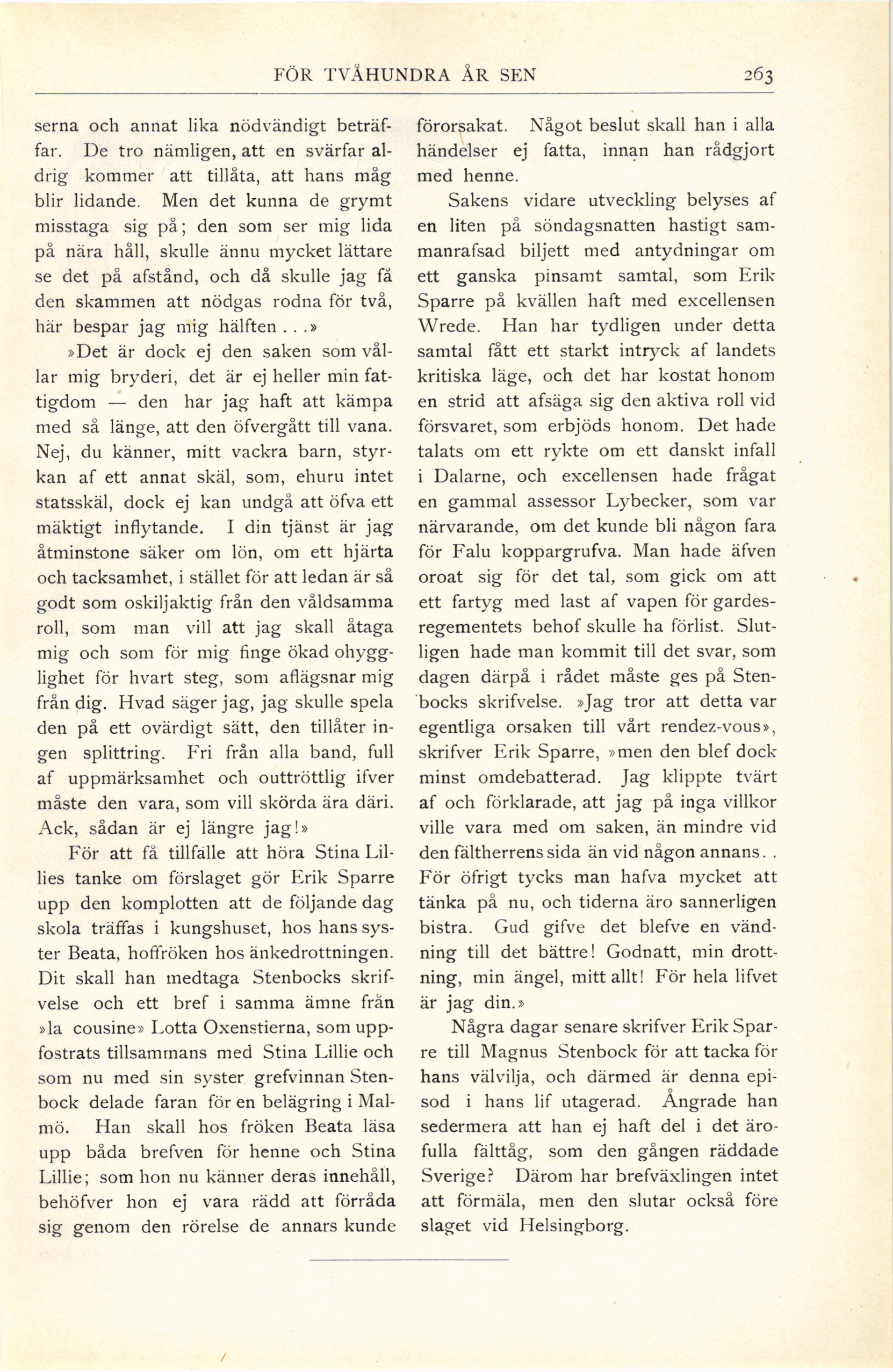 FÖR TVÅHUNDRA ÅR SEN 263

serna och annat lika nödvändigt beträffar. De tro nämligen, att en svärfar aldrig kommer att tillåta, att hans måg blir lidande. Men det kunna de grymt misstaga sig på; den som ser mig lida på nära håll, skulle ännu mycket lättare se det på afstånd, och då skulle jag få den skammen att nödgas rodna för två, här bespar jag mig hälften . . .»

»Det är dock ej den saken som vållar mig bryderi, det är ej heller min fattigdom — den har jag haft att kämpa med så länge, att den öfvergått till vana. Nej, du känner, mitt vackra barn, styrkan af ett annat skäl, som, ehuru intet statsskäl, dock ej kan undgå att öfva ett mäktigt inflytande. I din tjänst är jag åtminstone säker om lön, om ett hjärta och tacksamhet, i stället för att ledan är så godt som oskiljaktig från den våldsamma roll, som man vill att jag skall åtaga mig och som för mig finge ökad ohygglighet för hvart steg, som aflägsnar mig från dig. Hvad säger jag, jag skulle spela den på ett ovärdigt sätt, den tillåter ingen splittring. Fri från alla band, full af uppmärksamhet och outtröttlig ifver måste den vara, som vill skörda ära däri. Ack, sådan är ej längre jag!»

För att få tillfälle att höra Stina Lillies tanke om förslaget gör Erik Sparre upp den komplotten att de följande dag skola träffas i kungshuset, hos hans syster Beata, hoffröken hos änkedrottningen. Dit skall han medtaga Stenbocks skrifvelse och ett bref i samma ämne från »la cousine» Lotta Oxenstierna, som uppfostrats tillsammans med Stina Lillie och som nu med sin syster grefvinnan Stenbock delade faran för en belägring i Malmö. Han skall hos fröken Beata läsa upp båda brefven för henne och Stina Lillie; som hon nu känner deras innehåll, behöfver hon ej vara rädd att förråda sig genom den rörelse de annars kunde förorsakat. Något beslut skall han i alla händelser ej fatta, innan han rådgjort med henne.

Sakens vidare utveckling belyses af en liten på söndagsnatten hastigt sammanrafsad biljett med antydningar om ett ganska pinsamt samtal, som Erik Sparre på kvällen haft med excellensen Wrede. Han har tydligen under detta samtal fått ett starkt intryck af landets kritiska läge, och det har kostat honom en strid att afsäga sig den aktiva roll vid försvaret, som erbjöds honom. Det hade talats om ett rykte om ett danskt infall i Dalarne, och excellensen hade frågat en gammal assessor Lybecker, som var närvarande, om det kunde bli någon fara för Falu koppargrufva. Man hade äfven oroat sig för det tal, som gick om att ett fartyg med last af vapen för gardesregementets behof skulle ha förlist. Slutligen hade man kommit till det svar, som dagen därpå i rådet måste ges på Stenbocks skrifvelse. »Jag tror att detta var egentliga orsaken till vårt rendez-vous», skrifver Erik Sparre, »men den blef dock minst omdebatterad. Jag klippte tvärt af och förklarade, att jag på inga villkor ville vara med om saken, än mindre vid den fältherrens sida än vid någon annans. . För öfrigt tycks man hafva mycket att tänka på nu, och tiderna äro sannerligen bistra. Gud gifve det blefve en vändning till det bättre! Godnatt, min drottning, min ängel, mitt allt! För hela lifvet är jag din.»

Några dagar senare skrifver Erik Sparre till Magnus Stenbock för att tacka för hans välvilja, och därmed är denna episod i hans lif utagerad. Ångrade han sedermera att han ej haft del i det ärofulla fälttåg, som den gången räddade Sverige? Därom har brefväxlingen intet att förmäla, men den slutar också före slaget vid Helsingborg.